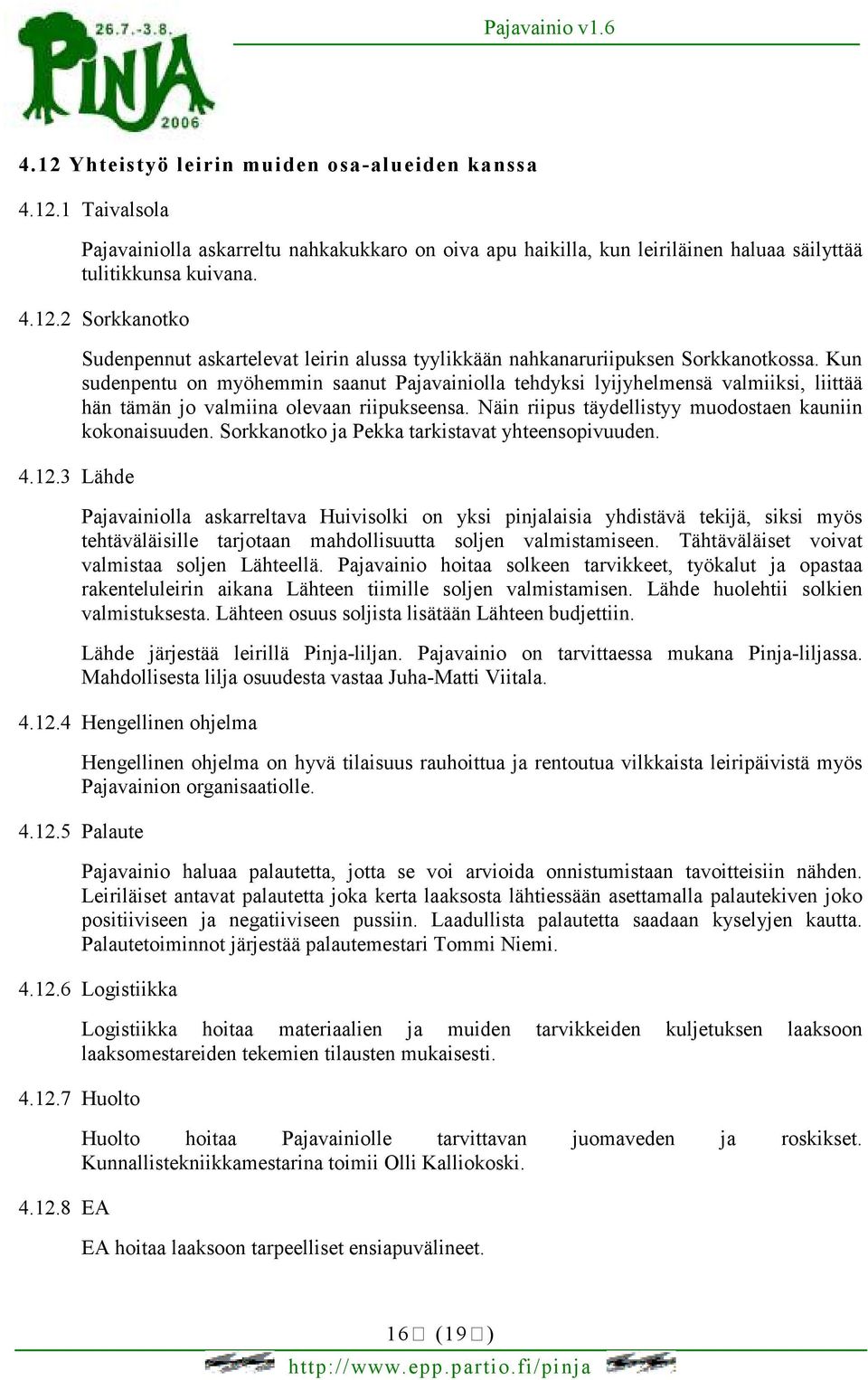 26.7.-3.8.
PINJA
2006

Pajavainio v1.6

4.12 Yhteistyö leirin muiden osa-alueiden kanssa

4.12.1 Taivalsola

Pajavainiolla askarreltu nahkakukkaro on oiva apu haikilla, kun leiriläinen haluaa säilyttää tulitikkunsa kuivana.

4.12.2 Sorkkanotko

Sudenpennut askartelevat leirin alussa tyylikkään nahkanaruriipuksen Sorkkanotkossa. Kun sudenpentu on myöhemmin saanut Pajavainiolla tehdyksi lyijyhelmensä valmiiksi, liittää hän tämän jo valmiina olevaan riipukseensa. Näin riipus täydellistyy muodostaen kauniin kokonaisuuden. Sorkkanotko ja Pekka tarkistavat yhteensopivuuden.

4.12.3 Lähde

Pajavainiolla askarreltava Huivisolki on yksi pinjalaisia yhdistävä tekijä, siksi myös tehtäväläisille tarjotaan mahdollisuutta soljen valmistamiseen. Tähtäväläiset voivat valmistaa soljen Lähteellä. Pajavainio hoitaa solkeen tarvikkeet, työkalut ja opastaa rakenteluleirin aikana Lähteen tiimille soljen valmistamisen. Lähde huolehtii solkien valmistuksesta. Lähteen osuus soljista lisätään Lähteen budjettiin.

Lähde järjestää leirillä Pinja-liljan. Pajavainio on tarvittaessa mukana Pinja-liljassa. Mahdollisesta lilja osuudesta vastaa Juha-Matti Viitala.

4.12.4 Hengellinen ohjelma

Hengellinen ohjelma on hyvä tilaisuus rauhoittua ja rentoutua vilkkaista leiripäivistä myös Pajavainion organisaatiolle.

4.12.5 Palaute

Pajavainio haluaa palautetta, jotta se voi arvioida onnistumistaan tavoitteisiin nähden. Leiriläiset antavat palautetta joka kerta laaksosta lähtiessään asettamalla palautekiven joko positiiviseen ja negatiiviseen pussiin. Laadullista palautetta saadaan kyselyjen kautta. Palautetoiminnot järjestää palautemestari Tommi Niemi.

4.12.6 Logistiikka

Logistiikka hoitaa materiaalien ja muiden tarvikkeiden kuljetuksen laaksoon laaksomestareiden tekemien tilausten mukaisesti.

4.12.7 Huolto

Huolto hoitaa Pajavainiolle tarvittavan juomaveden ja roskikset. Kunnallistekniikkamestarina toimii Olli Kalliokoski.

4.12.8 EA

EA hoitaa laaksoon tarpeelliset ensiapuvälineet.

16 (19)

http://www.epp.partio.fi/pinja